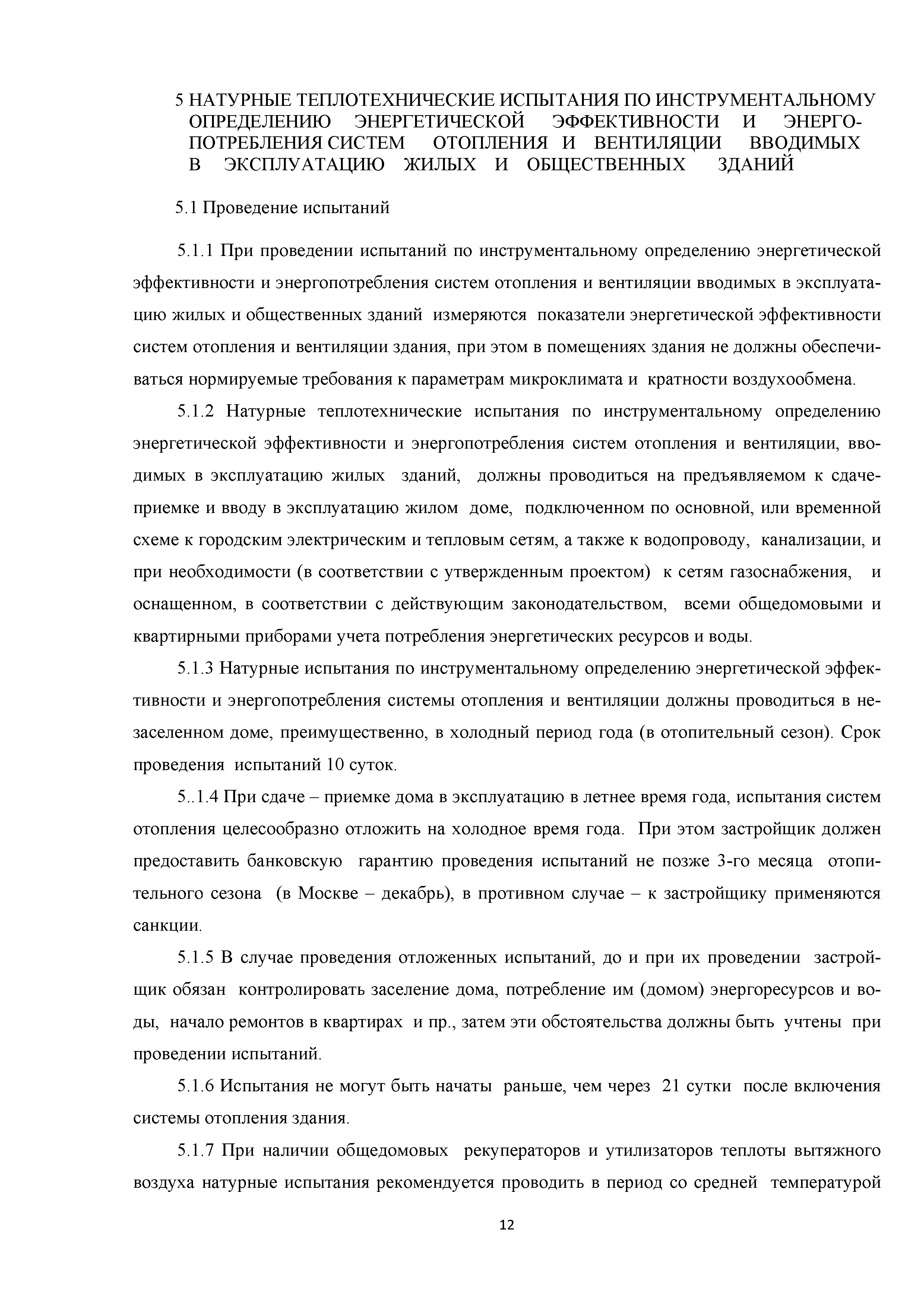 5 НАТУРНЫЕ ТЕПЛОТЕХНИЧЕСКИЕ ИСПЫТАНИЯ ПО ИНСТРУМЕНТАЛЬНОМУ ОПРЕДЕЛЕНИЮ ЭНЕРГЕТИЧЕСКОЙ ЭФФЕКТИВНОСТИ И ЭНЕРГОПОТРЕБЛЕНИЯ СИСТЕМ ОТОПЛЕНИЯ И ВЕНТИЛЯЦИИ ВВОДИМЫХ В ЭКСПЛУАТАЦИЮ ЖИЛЫХ И ОБЩЕСТВЕННЫХ ЗДАНИЙ

5.1 Проведение испытаний

5.1.1 При проведении испытаний по инструментальному определению энергетической эффективности и энергопотребления систем отопления и вентиляции вводимых в эксплуатацию жилых и общественных зданий измеряются показатели энергетической эффективности систем отопления и вентиляции здания, при этом в помещениях здания не должны обеспечиваться нормируемые требования к параметрам микроклимата и кратности воздухообмена.

5.1.2 Натурные теплотехнические испытания по инструментальному определению энергетической эффективности и энергопотребления систем отопления и вентиляции, вводимых в эксплуатацию жилых зданий, должны проводиться на предъявляемом к сдаче-приемке и вводу в эксплуатацию жилом доме, подключенном по основной, или временной схеме к городским электрическим и тепловым сетям, а также к водопроводу, канализации, и при необходимости (в соответствии с утвержденным проектом) к сетям газоснабжения, и оснащенном, в соответствии с действующим законодательством, всеми общедомовыми и квартирными приборами учета потребления энергетических ресурсов и воды.

5.1.3 Натурные испытания по инструментальному определению энергетической эффективности и энергопотребления системы отопления и вентиляции должны проводиться в незаселенном доме, преимущественно, в холодный период года (в отопительный сезон). Срок проведения испытаний 10 суток.

5..1.4 При сдаче – приемке дома в эксплуатацию в летнее время года, испытания систем отопления целесообразно отложить на холодное время года. При этом застройщик должен предоставить банковскую гарантию проведения испытаний не позже 3-го месяца отопительного сезона (в Москве – декабрь), в противном случае – к застройщику применяются санкции.

5.1.5 В случае проведения отложенных испытаний, до и при их проведении застройщик обязан контролировать заселение дома, потребление им (домом) энергоресурсов и воды, начало ремонтов в квартирах и пр., затем эти обстоятельства должны быть учтены при проведении испытаний.

5.1.6 Испытания не могут быть начаты раньше, чем через 21 сутки после включения системы отопления здания.

5.1.7 При наличии общедомовых рекуператоров и утилизаторов теплоты вытяжного воздуха натурные испытания рекомендуется проводить в период со средней температурой

12